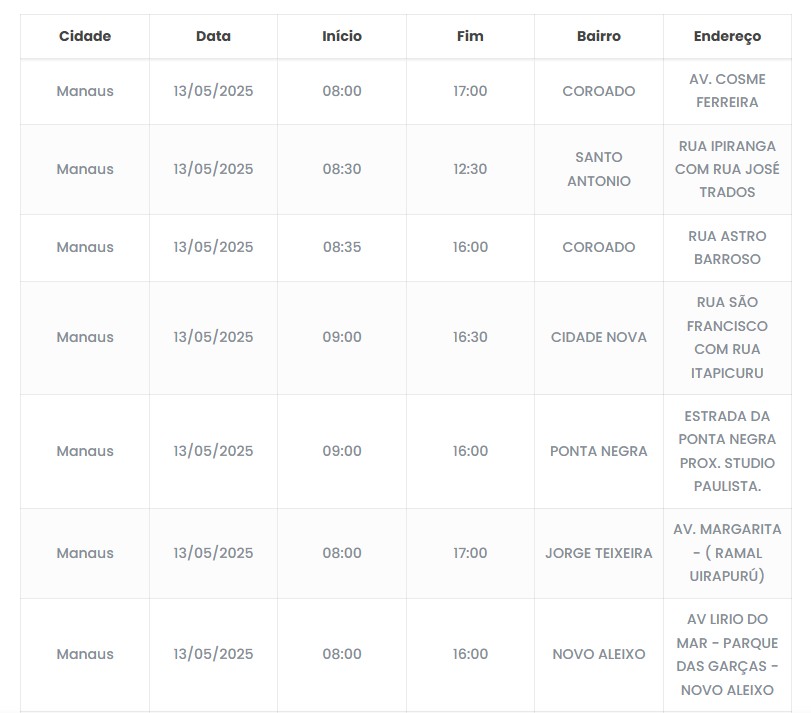 | Cidade | Data | Início | Fim | Bairro | Endereço |
|---|---|---|---|---|---|
| Manaus | 13/05/2025 | 08:00 | 17:00 | COROADO | AV. COSME FERREIRA |
| Manaus | 13/05/2025 | 08:30 | 12:30 | SANTO ANTONIO | RUA IPIRANGA COM RUA JOSÉ TRADOS |
| Manaus | 13/05/2025 | 08:35 | 16:00 | COROADO | RUA ASTRO BARROSO |
| Manaus | 13/05/2025 | 09:00 | 16:30 | CIDADE NOVA | RUA SÃO FRANCISCO COM RUA ITAPICURU |
| Manaus | 13/05/2025 | 09:00 | 16:00 | PONTA NEGRA | ESTRADA DA PONTA NEGRA PROX. STUDIO PAULISTA. |
| Manaus | 13/05/2025 | 08:00 | 17:00 | JORGE TEIXEIRA | AV. MARGARITA - ( RAMAL UIRAPURÚ) |
| Manaus | 13/05/2025 | 08:00 | 16:00 | NOVO ALEIXO | AV LIRIO DO MAR - PARQUE DAS GARÇAS - NOVO ALEIXO |